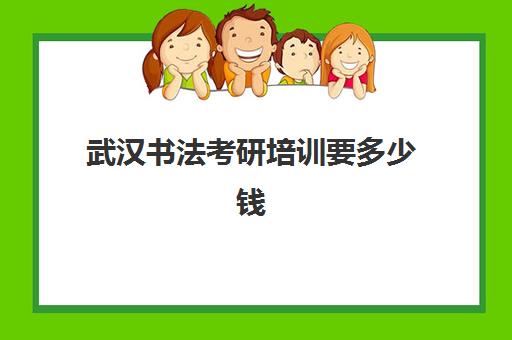 武汉书法考研培训要多少钱